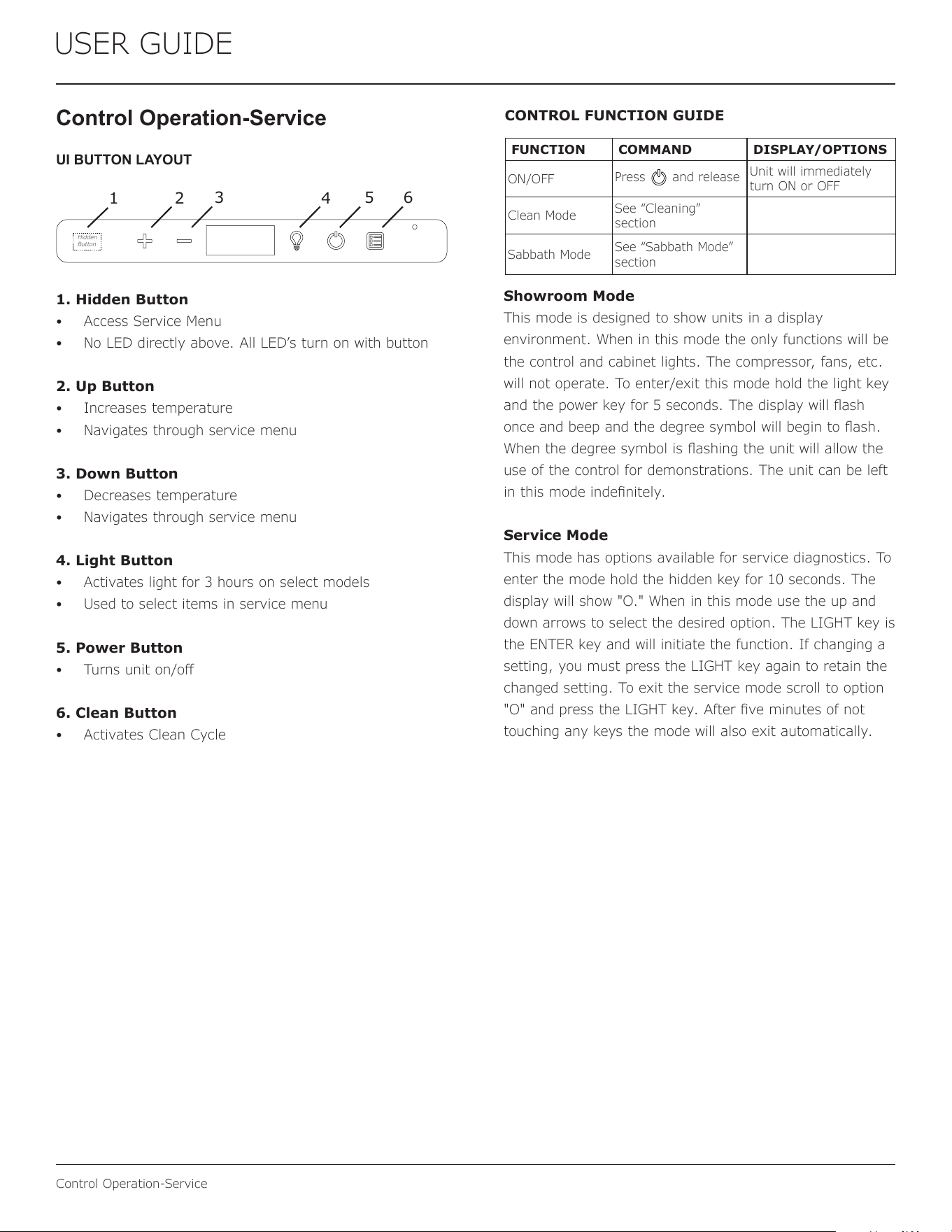 USER GUIDE

Control Operation-Service

UI BUTTON LAYOUT

1 2 3 4 5 6

Hidden Button

1. Hidden Button
• Access Service Menu
• No LED directly above. All LED's turn on with button

2. Up Button
• Increases temperature
• Navigates through service menu

3. Down Button
• Decreases temperature
• Navigates through service menu

4. Light Button
• Activates light for 3 hours on select models
• Used to select items in service menu

5. Power Button
• Turns unit on/off

6. Clean Button
• Activates Clean Cycle

CONTROL FUNCTION GUIDE

| FUNCTION | COMMAND | DISPLAY/OPTIONS |
|---|---|---|
| ON/OFF | Press and release | Unit will immediately turn ON or OFF |
| Clean Mode | See "Cleaning" section | |
| Sabbath Mode | See "Sabbath Mode" section | |

Showroom Mode
This mode is designed to show units in a display environment. When in this mode the only functions will be the control and cabinet lights. The compressor, fans, etc. will not operate. To enter/exit this mode hold the light key and the power key for 5 seconds. The display will flash once and beep and the degree symbol will begin to flash. When the degree symbol is flashing the unit will allow the use of the control for demonstrations. The unit can be left in this mode indefinitely.

Service Mode
This mode has options available for service diagnostics. To enter the mode hold the hidden key for 10 seconds. The display will show "O." When in this mode use the up and down arrows to select the desired option. The LIGHT key is the ENTER key and will initiate the function. If changing a setting, you must press the LIGHT key again to retain the changed setting. To exit the service mode scroll to option "O" and press the LIGHT key. After five minutes of not touching any keys the mode will also exit automatically.

Control Operation-Service